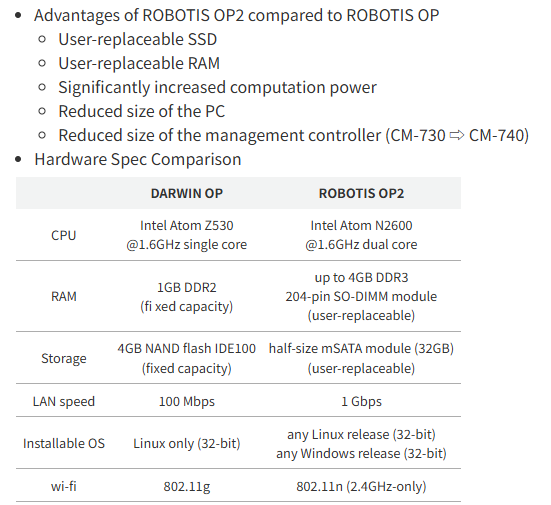 - Advantages of ROBOTIS OP2 compared to ROBOTIS OP
  - User-replaceable SSD
  - User-replaceable RAM
  - Significantly increased computation power
  - Reduced size of the PC
  - Reduced size of the management controller (CM-730 ⇨ CM-740)
- Hardware Spec Comparison

| | DARWIN OP | ROBOTIS OP2 |
|---|---|---|
| CPU | Intel Atom Z530 @1.6GHz single core | Intel Atom N2600 @1.6GHz dual core |
| RAM | 1GB DDR2 (fi xed capacity) | up to 4GB DDR3 204-pin SO-DIMM module (user-replaceable) |
| Storage | 4GB NAND flash IDE100 (fixed capacity) | half-size mSATA module (32GB) (user-replaceable) |
| LAN speed | 100 Mbps | 1 Gbps |
| Installable OS | Linux only (32-bit) | any Linux release (32-bit) any Windows release (32-bit) |
| wi-fi | 802.11g | 802.11n (2.4GHz-only) |